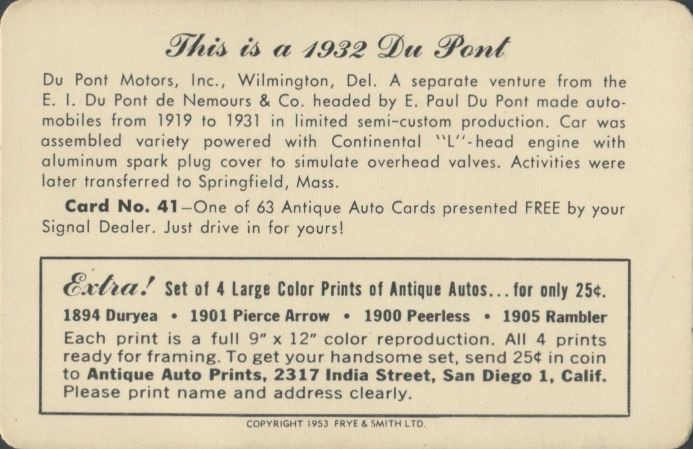 This is a 1932 Du Pont

Du Pont Motors, Inc., Wilmington, Del. A separate venture from the E. I. Du Pont de Nemours & Co. headed by E. Paul Du Pont made automobiles from 1919 to 1931 in limited semi-custom production. Car was assembled variety powered with Continental "L"-head engine with aluminum spark plug cover to simulate overhead valves. Activities were later transferred to Springfield, Mass.

Card No. 41—One of 63 Antique Auto Cards presented FREE by your Signal Dealer. Just drive in for yours!

Extra! Set of 4 Large Color Prints of Antique Autos... for only 25¢.

1894 Duryea • 1901 Pierce Arrow • 1900 Peerless • 1905 Rambler

Each print is a full 9" x 12" color reproduction. All 4 prints ready for framing. To get your handsome set, send 25¢ in coin to Antique Auto Prints, 2317 India Street, San Diego 1, Calif. Please print name and address clearly.

COPYRIGHT 1953 FRYE & SMITH LTD.